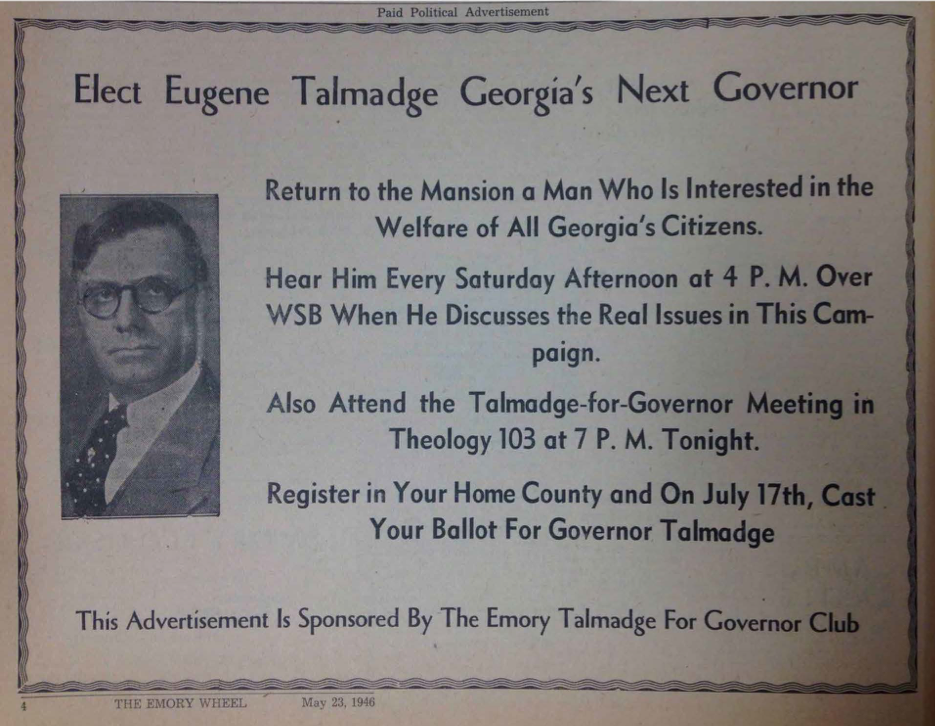 Paid Political Advertisement

Elect Eugene Talmadge Georgia's Next Governor

Return to the Mansion a Man Who Is Interested in the Welfare of All Georgia's Citizens.

Hear Him Every Saturday Afternoon at 4 P. M. Over WSB When He Discusses the Real Issues in This Campaign.

Also Attend the Talmadge-for-Governor Meeting in Theology 103 at 7 P. M. Tonight.

Register in Your Home County and On July 17th, Cast Your Ballot For Governor Talmadge

This Advertisement Is Sponsored By The Emory Talmadge For Governor Club

4 THE EMORY WHEEL May 23, 1946